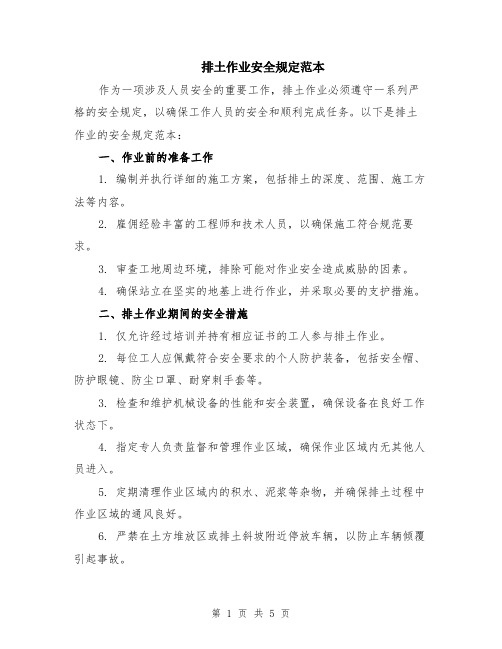 排土作业安全规定范本

作为一项涉及人员安全的重要工作，排土作业必须遵守一系列严格的安全规定，以确保工作人员的安全和顺利完成任务。以下是排土作业的安全规定范本：

一、作业前的准备工作

1. 编制并执行详细的施工方案，包括排土的深度、范围、施工方法等内容。

2. 雇佣经验丰富的工程师和技术人员，以确保施工符合规范要求。

3. 审查工地周边环境，排除可能对作业安全造成威胁的因素。

4. 确保站立在坚实的地基上进行作业，并采取必要的支护措施。

二、排土作业期间的安全措施

1. 仅允许经过培训并持有相应证书的工人参与排土作业。

2. 每位工人应佩戴符合安全要求的个人防护装备，包括安全帽、防护眼镜、防尘口罩、耐穿刺手套等。

3. 检查和维护机械设备的性能和安全装置，确保设备在良好工作状态下。

4. 指定专人负责监督和管理作业区域，确保作业区域内无其他人员进入。

5. 定期清理作业区域内的积水、泥浆等杂物，并确保排土过程中作业区域的通风良好。

6. 严禁在土方堆放区或排土斜坡附近停放车辆，以防止车辆倾覆引起事故。

第 1 页 共 5 页